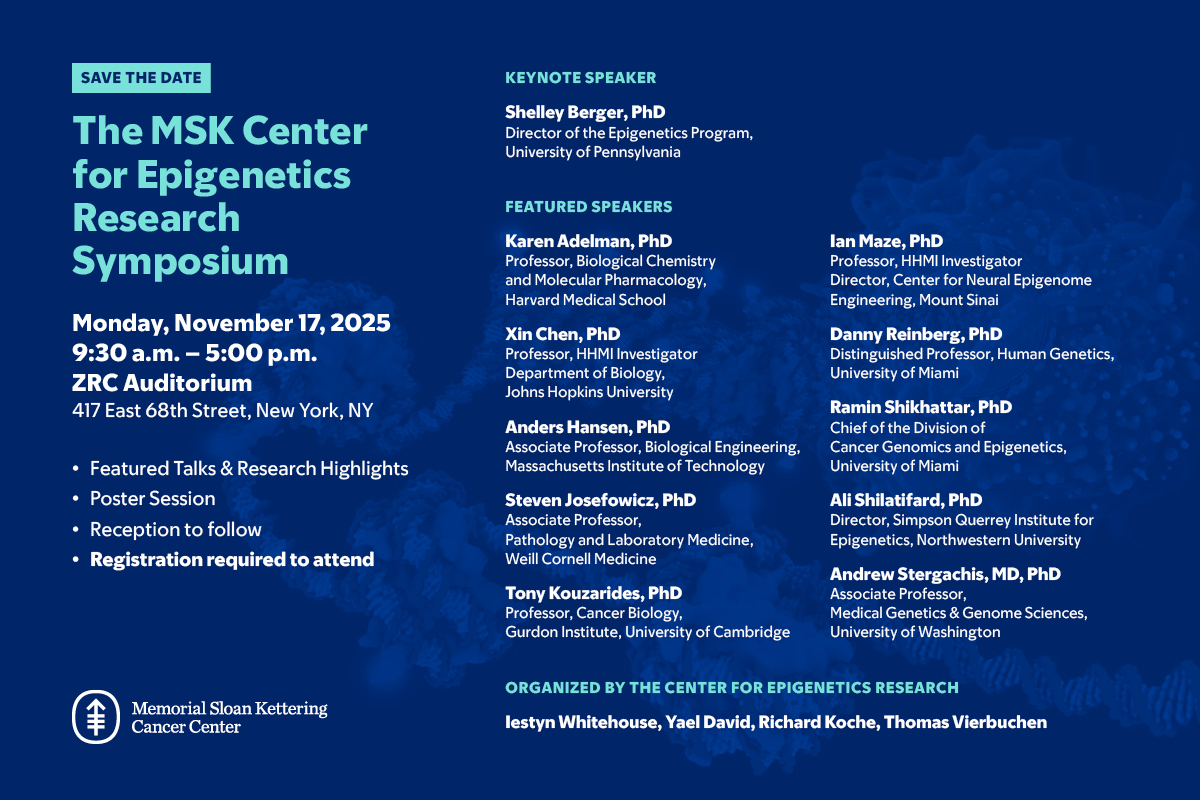 SAVE THE DATE

The MSK Center for Epigenetics Research Symposium

Monday, November 17, 2025
9:30 a.m. – 5:00 p.m.
ZRC Auditorium
417 East 68th Street, New York, NY

• Featured Talks & Research Highlights
• Poster Session
• Reception to follow
• Registration required to attend

Memorial Sloan Kettering Cancer Center

KEYNOTE SPEAKER

Shelley Berger, PhD
Director of the Epigenetics Program, University of Pennsylvania

FEATURED SPEAKERS

Karen Adelman, PhD
Professor, Biological Chemistry and Molecular Pharmacology, Harvard Medical School

Xin Chen, PhD
Professor, HHMI Investigator
Department of Biology, Johns Hopkins University

Anders Hansen, PhD
Associate Professor, Biological Engineering, Massachusetts Institute of Technology

Steven Josefowicz, PhD
Associate Professor, Pathology and Laboratory Medicine, Weill Cornell Medicine

Tony Kouzarides, PhD
Professor, Cancer Biology, Gurdon Institute, University of Cambridge

Ian Maze, PhD
Professor, HHMI Investigator
Director, Center for Neural Epigenome Engineering, Mount Sinai

Danny Reinberg, PhD
Distinguished Professor, Human Genetics, University of Miami

Ramin Shikhattar, PhD
Chief of the Division of Cancer Genomics and Epigenetics, University of Miami

Ali Shilatifard, PhD
Director, Simpson Querrey Institute for Epigenetics, Northwestern University

Andrew Stergachis, MD, PhD
Associate Professor, Medical Genetics & Genome Sciences, University of Washington

ORGANIZED BY THE CENTER FOR EPIGENETICS RESEARCH

Iestyn Whitehouse, Yael David, Richard Koche, Thomas Vierbuchen